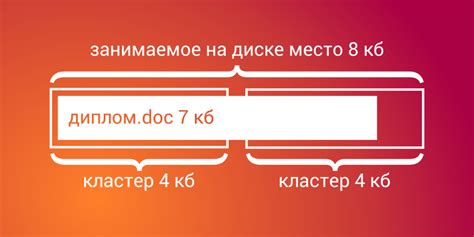 занимаемое на диске место 8 кб

диплом.doc 7 кб

кластер 4 кб

кластер 4 кб